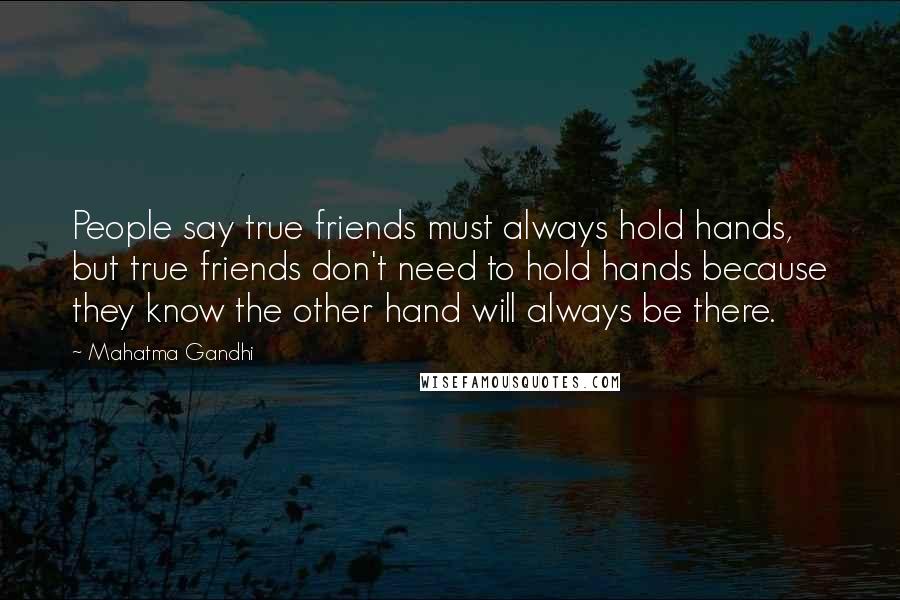 People say true friends must always hold hands, but true friends don't need to hold hands because they know the other hand will always be there.

~ Mahatma Gandhi

WISEFAMOUSQUOTES.COM